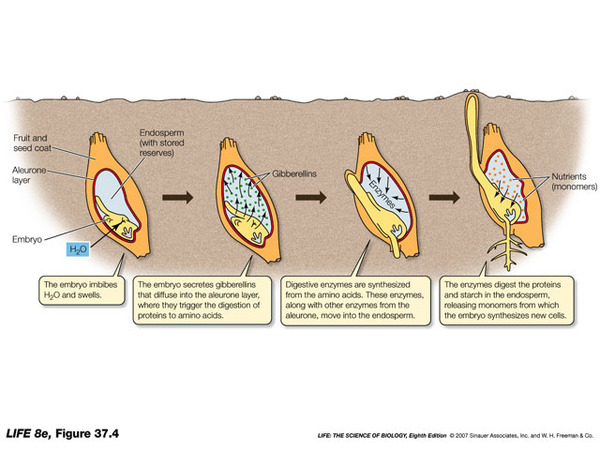 Fruit and seed coat

Aleurone layer

Endosperm (with stored reserves)

Embryo

$H_2O$

Gibberellins

Enzymes

Nutrients (monomers)

The embryo imbibes $H_2O$ and swells.

The embryo secretes gibberellins that diffuse into the aleurone layer, where they trigger the digestion of proteins to amino acids.

Digestive enzymes are synthesized from the amino acids. These enzymes, along with other enzymes from the aleurone, move into the endosperm.

The enzymes digest the proteins and starch in the endosperm, releasing monomers from which the embryo synthesizes new cells.

LIFE 8e, Figure 37.4

LIFE: THE SCIENCE OF BIOLOGY, Eighth Edition © 2007 Sinauer Associates, Inc. and W. H. Freeman & Co.